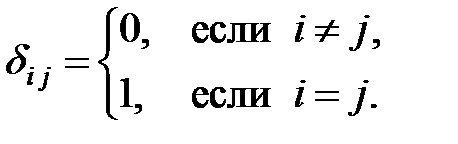 $\delta_{ij} = \begin{cases} 0, & \text{если } i \neq j, \\ 1, & \text{если } i = j. \end{cases}$